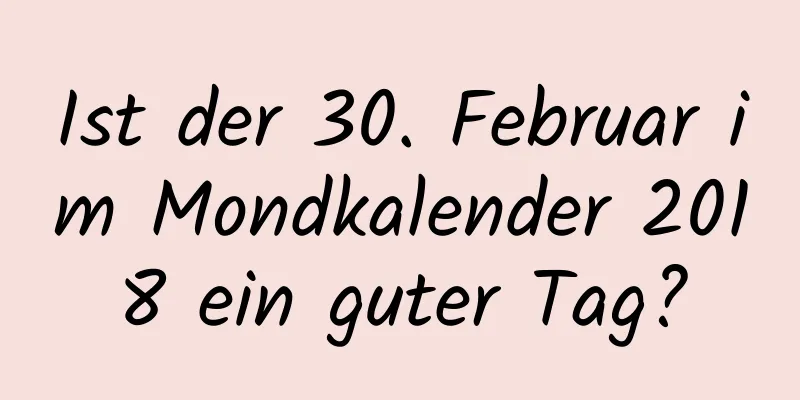 Ist der 30. Februar im Mondkalender 2018 ein guter Tag?